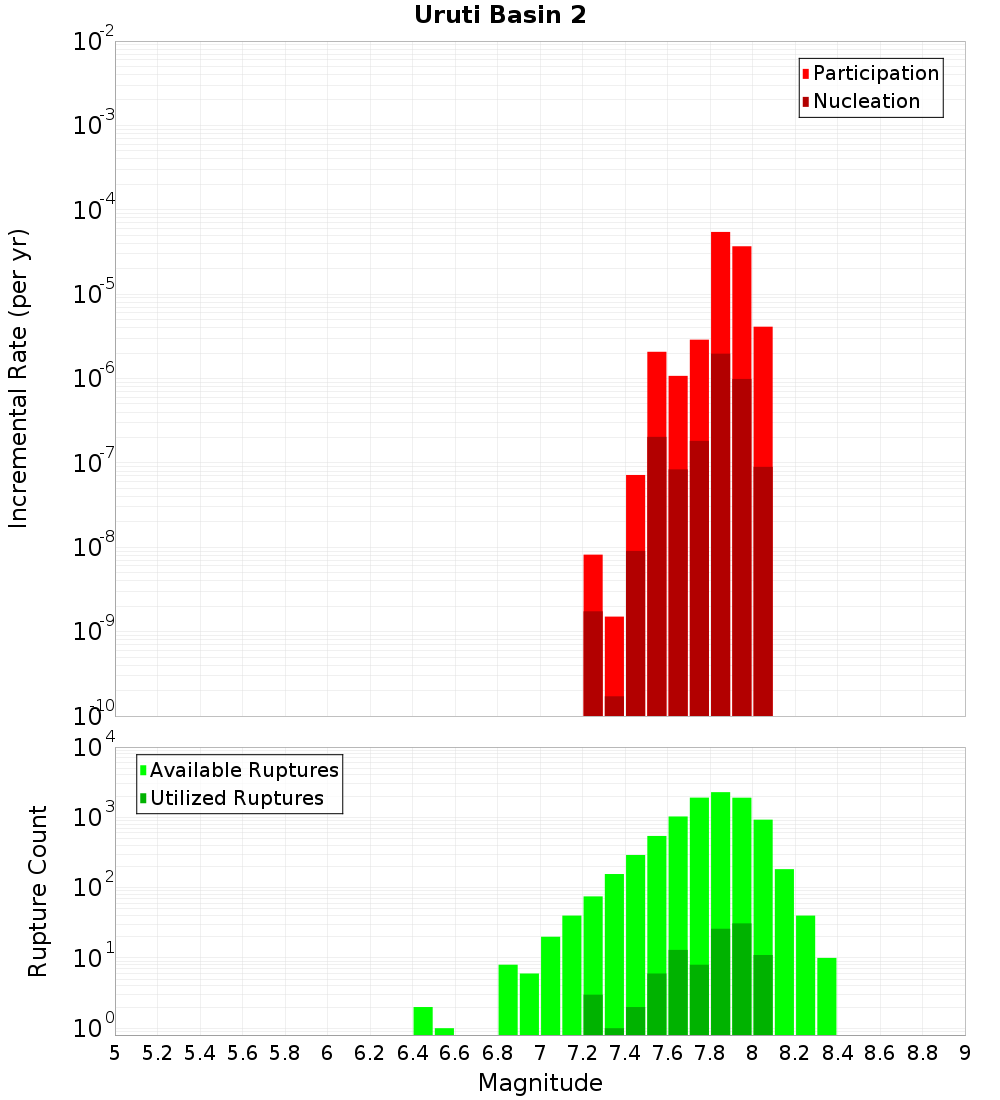 Uruti Basin 2

Participation
Nucleation

Incremental Rate (per yr)

$10^{-2}$
$10^{-3}$
$10^{-4}$
$10^{-5}$
$10^{-6}$
$10^{-7}$
$10^{-8}$
$10^{-9}$
$10^{-10}$

Available Ruptures
Utilized Ruptures

Rupture Count

$10^{4}$
$10^{3}$
$10^{2}$
$10^{1}$
$10^{0}$

5 5.2 5.4 5.6 5.8 6 6.2 6.4 6.6 6.8 7 7.2 7.4 7.6 7.8 8 8.2 8.4 8.6 8.8 9

Magnitude